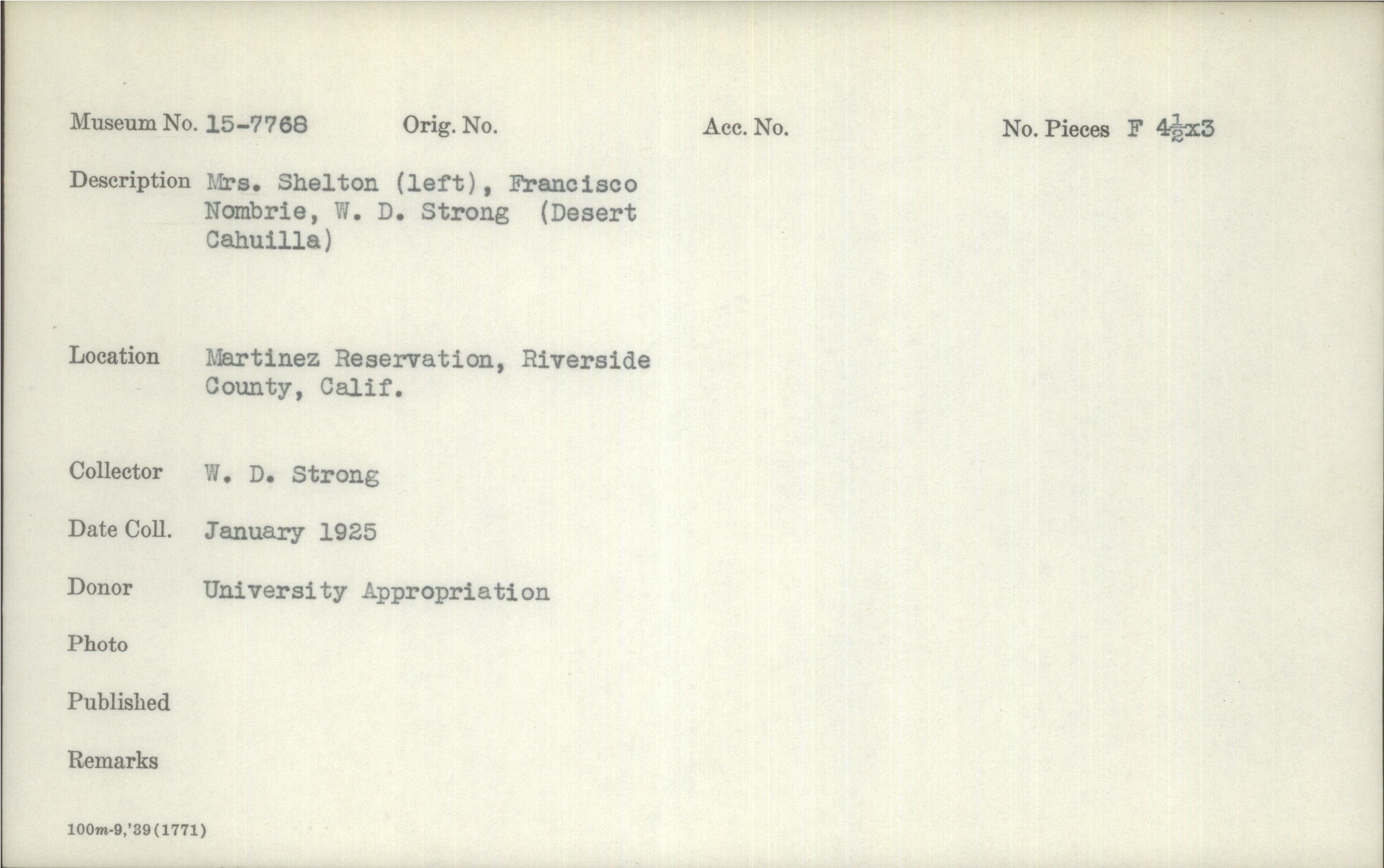 Museum No. 15-7768 Orig. No. Acc. No. No. Pieces F $4\frac{1}{2}$x3

Description Mrs. Shelton (left), Francisco Nombrie, W. D. Strong (Desert Cahuilla)

Location Martinez Reservation, Riverside County, Calif.

Collector W. D. Strong

Date Coll. January 1925

Donor University Appropriation

Photo

Published

Remarks

100m-9,'39(1771)